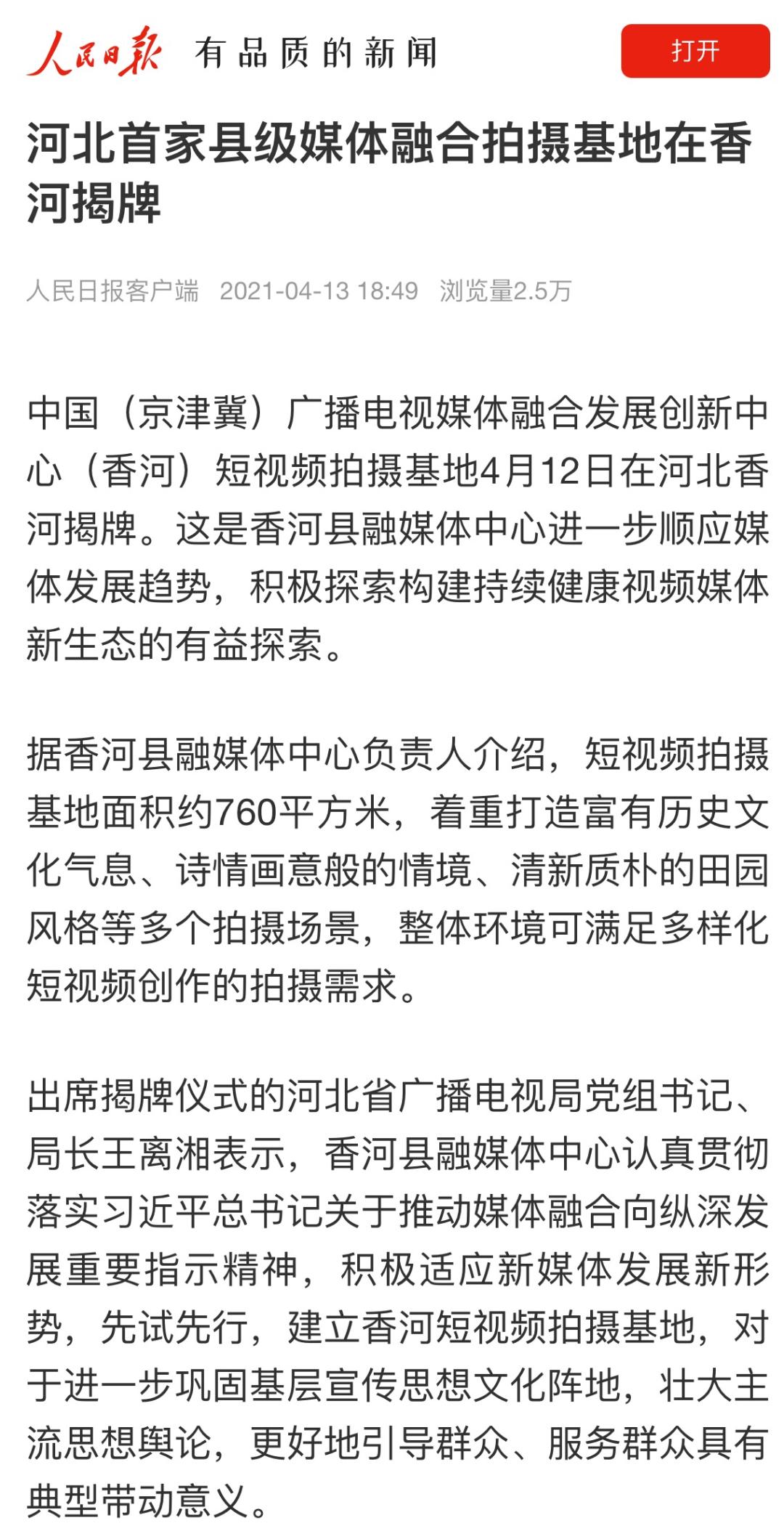 人民日报 有品质的新闻

打开

河北首家县级媒体融合拍摄基地在香河揭牌

人民日报客户端 2021-04-13 18:49 浏览量2.5万

中国（京津冀）广播电视媒体融合发展创新中心（香河）短视频拍摄基地4月12日在河北香河揭牌。这是香河县融媒体中心进一步顺应媒体发展趋势，积极探索构建持续健康视频媒体新生态的有益探索。

据香河县融媒体中心负责人介绍，短视频拍摄基地面积约760平方米，着重打造富有历史文化气息、诗情画意般的情境、清新质朴的田园风格等多个拍摄场景，整体环境可满足多样化短视频创作的拍摄需求。

出席揭牌仪式的河北省广播电视局党组书记、局长王离湘表示，香河县融媒体中心认真贯彻落实习近平总书记关于推动媒体融合向纵深发展重要指示精神，积极适应新媒体发展新形势，先试先行，建立香河短视频拍摄基地，对于进一步巩固基层宣传思想文化阵地，壮大主流思想舆论，更好地引导群众、服务群众具有典型带动意义。